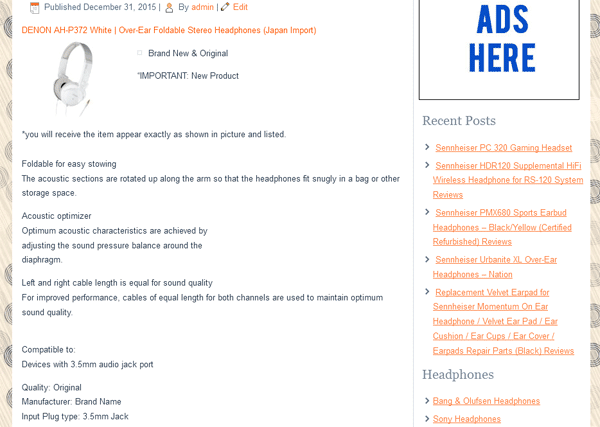 Published December 31, 2015 | By admin | Edit

DENON AH-P372 White | Over-Ear Foldable Stereo Headphones (Japan Import)

Brand New & Original

*IMPORTANT: New Product

*you will receive the item appear exactly as shown in picture and listed.

Foldable for easy stowing
The acoustic sections are rotated up along the arm so that the headphones fit snugly in a bag or other storage space.

Acoustic optimizer
Optimum acoustic characteristics are achieved by adjusting the sound pressure balance around the diaphragm.

Left and right cable length is equal for sound quality
For improved performance, cables of equal length for both channels are used to maintain optimum sound quality.

Compatible to:
Devices with 3.5mm audio jack port

Quality: Original
Manufacturer: Brand Name
Input Plug type: 3.5mm Jack

ADS HERE

Recent Posts

Sennheiser PC 320 Gaming Headset

Sennheiser HDR120 Supplemental HiFi Wireless Headphone for RS-120 System Reviews

Sennheiser PMX680 Sports Earbud Headphones – Black/Yellow (Certified Refurbished) Reviews

Sennheiser Urbanite XL Over-Ear Headphones – Nation

Replacement Velvet Earpad for Sennheiser Momentum On Ear Headphone / Velvet Ear Pad / Ear Cushion / Ear Cups / Ear Cover / Earpads Repair Parts (Black) Reviews

Headphones

Bang & Olufsen Headphones

Sony Headphones